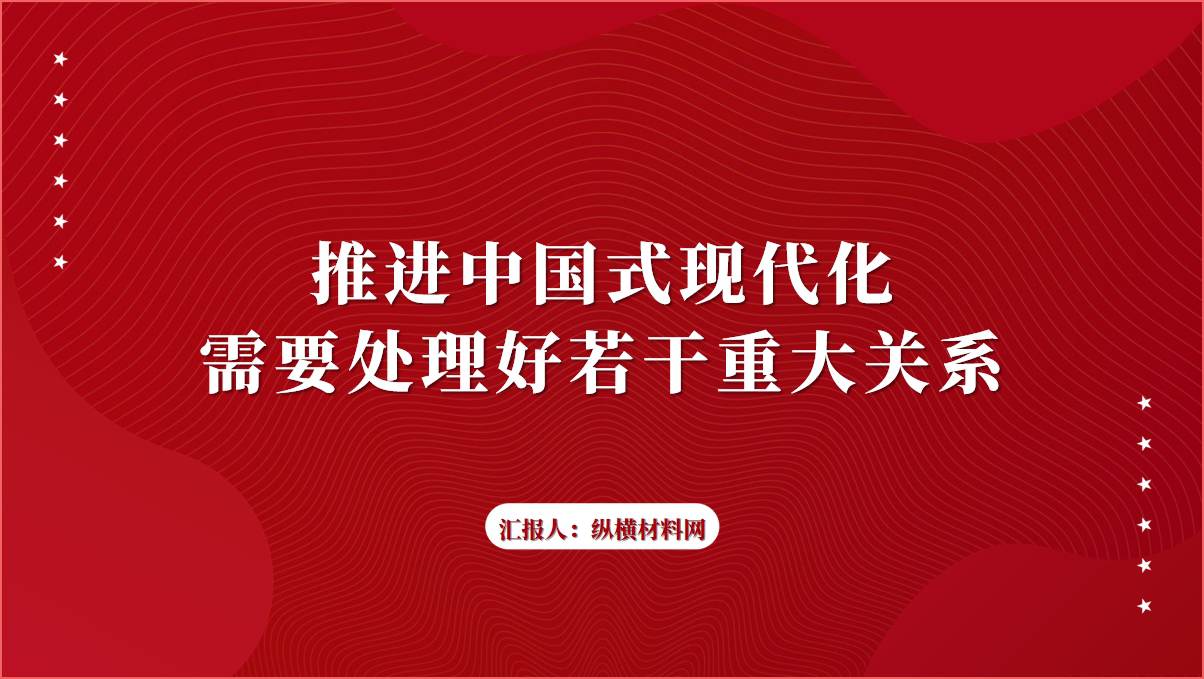 推进中国式现代化
需要处理好若干重大关系

汇报人：纵横材料网